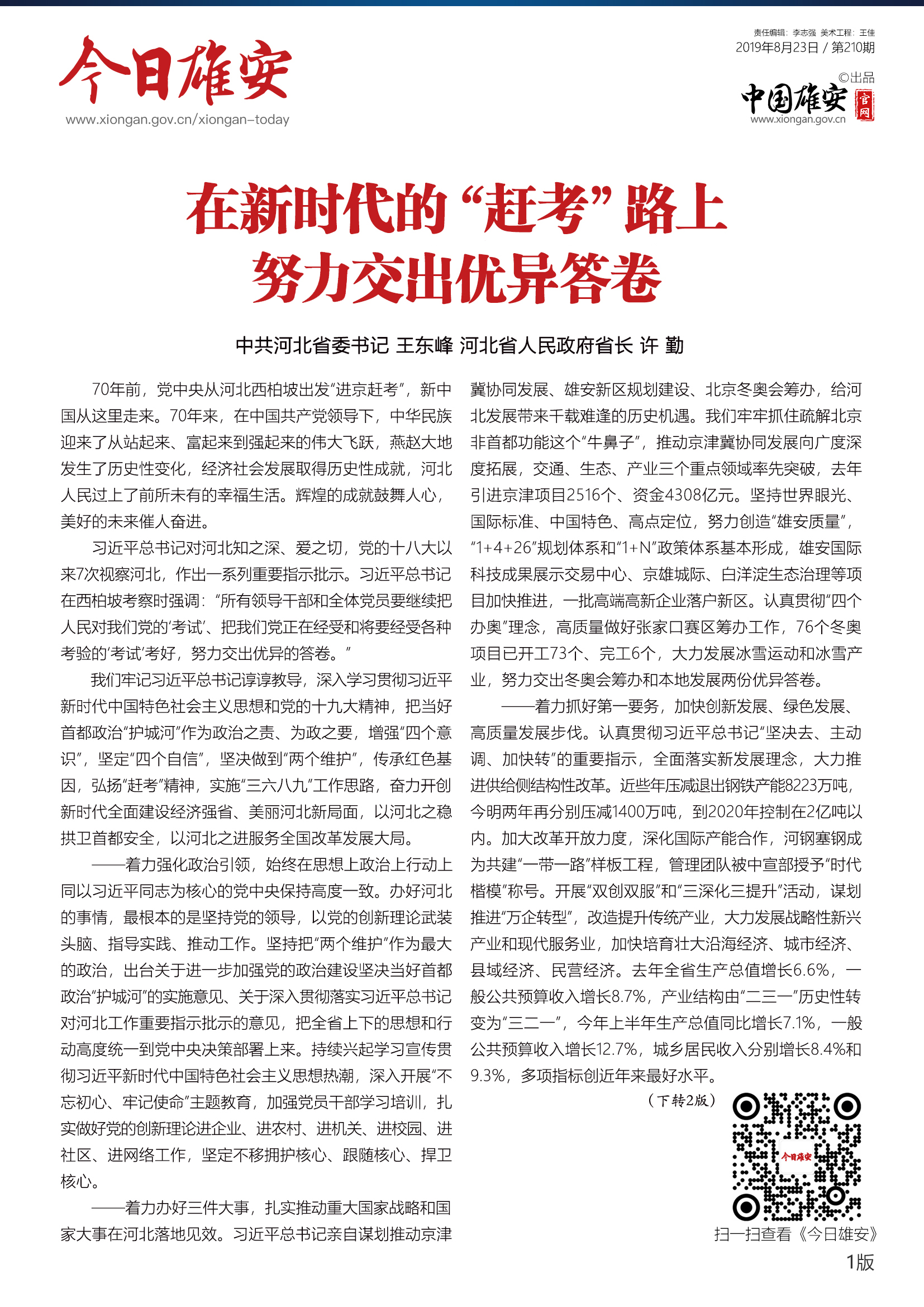 今日雄安
www.xiongan.gov.cn/xiongan-today

责任编辑：李志强 美术工程：王佳
2019年8月23日 / 第210期

©出品
中国雄安 官网
www.xiongan.gov.cn

在新时代的“赶考”路上
努力交出优异答卷

中共河北省委书记 王东峰 河北省人民政府省长 许 勤

70年前，党中央从河北西柏坡出发“进京赶考”，新中国从这里走来。70年来，在中国共产党领导下，中华民族迎来了从站起来、富起来到强起来的伟大飞跃，燕赵大地发生了历史性变化，经济社会发展取得历史性成就，河北人民过上了前所未有的幸福生活。辉煌的成就鼓舞人心，美好的未来催人奋进。

习近平总书记对河北知之深、爱之切，党的十八大以来7次视察河北，作出一系列重要指示批示。习近平总书记在西柏坡考察时强调：“所有领导干部和全体党员要继续把人民对我们党的‘考试’、把我们党正在经受和将要经受各种考验的‘考试’考好，努力交出优异的答卷。”

我们牢记习近平总书记谆谆教导，深入学习贯彻习近平新时代中国特色社会主义思想和党的十九大精神，把当好首都政治“护城河”作为政治之责、为政之要，增强“四个意识”，坚定“四个自信”，坚决做到“两个维护”，传承红色基因，弘扬“赶考”精神，实施“三六八九”工作思路，奋力开创新时代全面建设经济强省、美丽河北新局面，以河北之稳拱卫首都安全，以河北之进服务全国改革发展大局。

——着力强化政治引领，始终在思想上政治上行动上同以习近平同志为核心的党中央保持高度一致。办好河北的事情，最根本的是坚持党的领导，以党的创新理论武装头脑、指导实践、推动工作。坚持把“两个维护”作为最大的政治，出台关于进一步加强党的政治建设坚决当好首都政治“护城河”的实施意见、关于深入贯彻落实习近平总书记对河北工作重要指示批示的意见，把全省上下的思想和行动高度统一到党中央决策部署上来。持续兴起学习宣传贯彻习近平新时代中国特色社会主义思想热潮，深入开展“不忘初心、牢记使命”主题教育，加强党员干部学习培训，扎实做好党的创新理论进企业、进农村、进机关、进校园、进社区、进网络工作，坚定不移拥护核心、跟随核心、捍卫核心。

——着力办好三件大事，扎实推动重大国家战略和国家大事在河北落地见效。习近平总书记亲自谋划推动京津冀协同发展、雄安新区规划建设、北京冬奥会筹办，给河北发展带来千载难逢的历史机遇。我们牢牢抓住疏解北京非首都功能这个“牛鼻子”，推动京津冀协同发展向广度深度拓展，交通、生态、产业三个重点领域率先突破，去年引进京津项目2516个、资金4308亿元。坚持世界眼光、国际标准、中国特色、高点定位，努力创造“雄安质量”，“1+4+26”规划体系和“1+N”政策体系基本形成，雄安国际科技成果展示交易中心、京雄城际、白洋淀生态治理等项目加快推进，一批高端高新企业落户新区。认真贯彻“四个办奥”理念，高质量做好张家口赛区筹办工作，76个冬奥项目已开工73个、完工6个，大力发展冰雪运动和冰雪产业，努力交出冬奥会筹办和本地发展两份优异答卷。

——着力抓好第一要务，加快创新发展、绿色发展、高质量发展步伐。认真贯彻习近平总书记“坚决去、主动调、加快转”的重要指示，全面落实新发展理念，大力推进供给侧结构性改革。近些年压减退出钢铁产能8223万吨，今明两年再分别压减1400万吨，到2020年控制在2亿吨以内。加大改革开放力度，深化国际产能合作，河钢塞钢成为共建“一带一路”样板工程，管理团队被中宣部授予“时代楷模”称号。开展“双创双服”和“三深化三提升”活动，谋划推进“万企转型”，改造提升传统产业，大力发展战略性新兴产业和现代服务业，加快培育壮大沿海经济、城市经济、县域经济、民营经济。去年全省生产总值增长6.6%，一般公共预算收入增长8.7%，产业结构由“二三一”历史性转变为“三二一”，今年上半年生产总值同比增长7.1%，一般公共预算收入增长12.7%，城乡居民收入分别增长8.4%和9.3%，多项指标创近年来最好水平。

（下转2版）

今日雄安
扫一扫查看《今日雄安》

1版